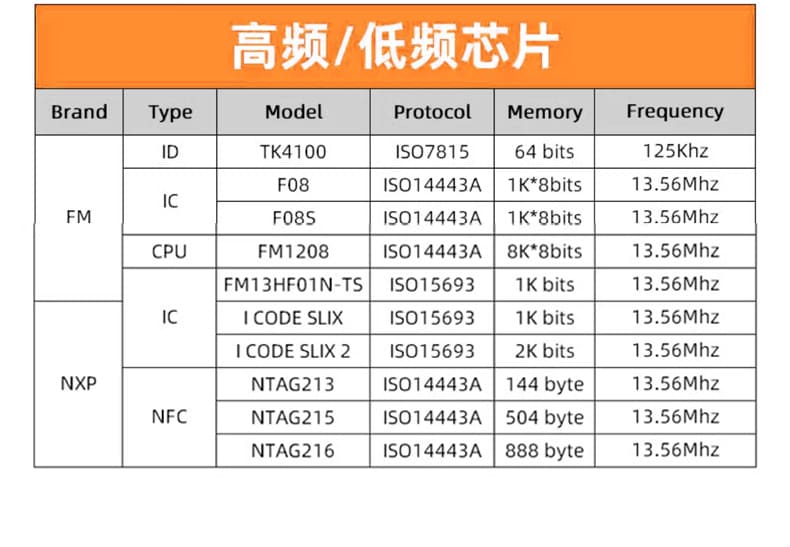 高频/低频芯片

| Brand | Type | Model | Protocol | Memory | Frequency |
|---|---|---|---|---|---|
| FM | ID | TK4100 | ISO7815 | 64 bits | 125Khz |
|  | IC | F08 | ISO14443A | 1K*8bits | 13.56Mhz |
|  |  | F08S | ISO14443A | 1K*8bits | 13.56Mhz |
|  | CPU | FM1208 | ISO14443A | 8K*8bits | 13.56Mhz |
|  | IC | FM13HF01N-TS | ISO15693 | 1K bits | 13.56Mhz |
| NXP |  | I CODE SLIX | ISO15693 | 1K bits | 13.56Mhz |
|  |  | I CODE SLIX 2 | ISO15693 | 2K bits | 13.56Mhz |
|  | NFC | NTAG213 | ISO14443A | 144 byte | 13.56Mhz |
|  |  | NTAG215 | ISO14443A | 504 byte | 13.56Mhz |
|  |  | NTAG216 | ISO14443A | 888 byte | 13.56Mhz |